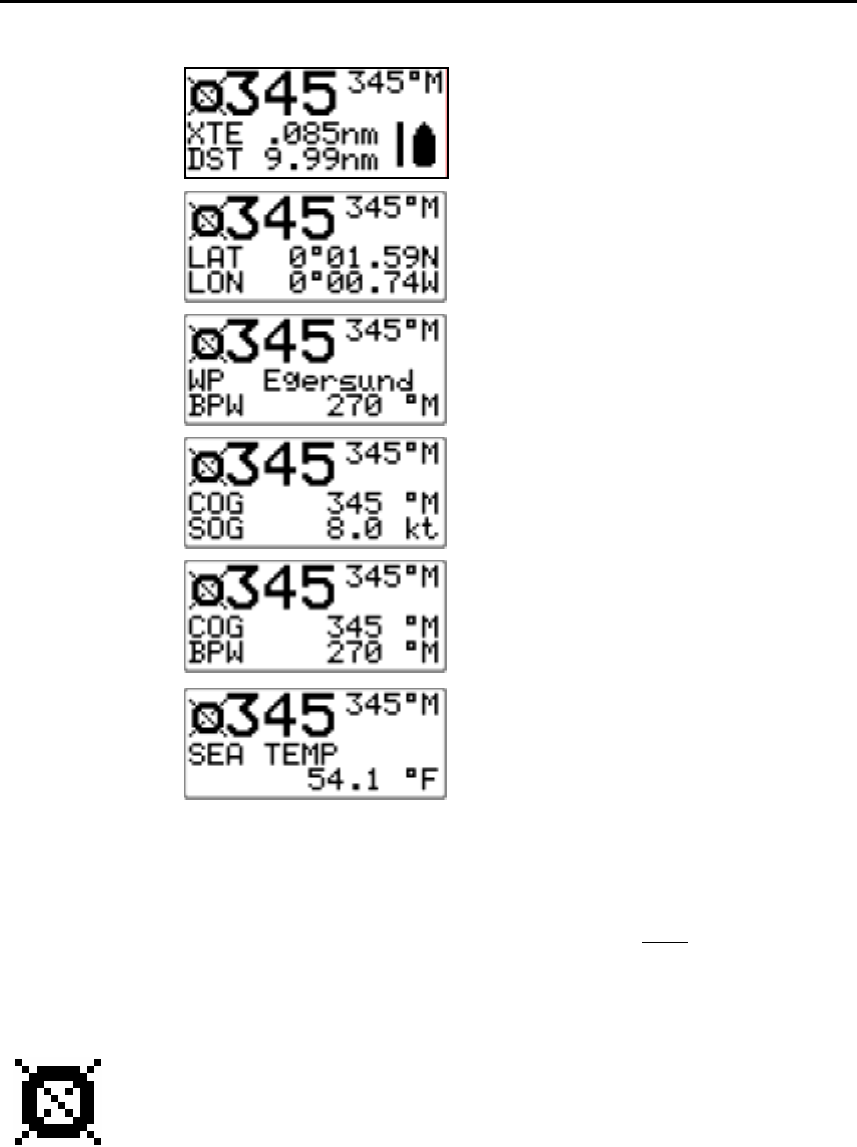 345 345°M
XTE .085nm
DST 9.99nm

345 345°M
LAT 0°01.59N
LON 0°00.74W

345 345°M
WP Egersund
BPW 270 °M

345 345°M
COG 345 °M
SOG 8.0 kt

345 345°M
COG 345 °M
BPW 270 °M

345 345°M
SEA TEMP
54.1 °F